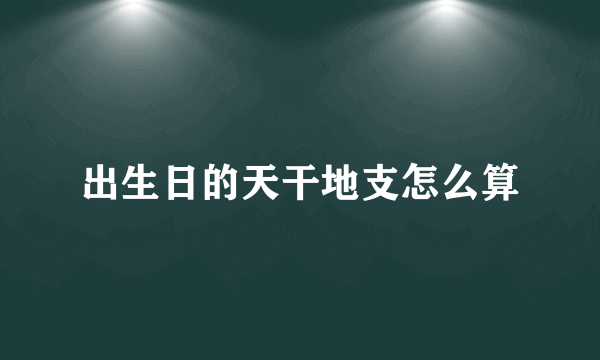 出生日的天干地支怎么算